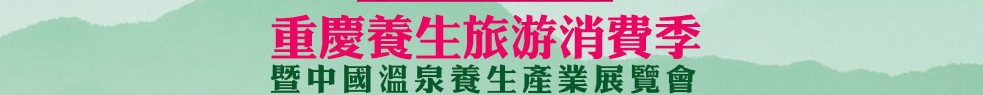 重慶養生旅游消費季
暨中國溫泉養生產業展覽會